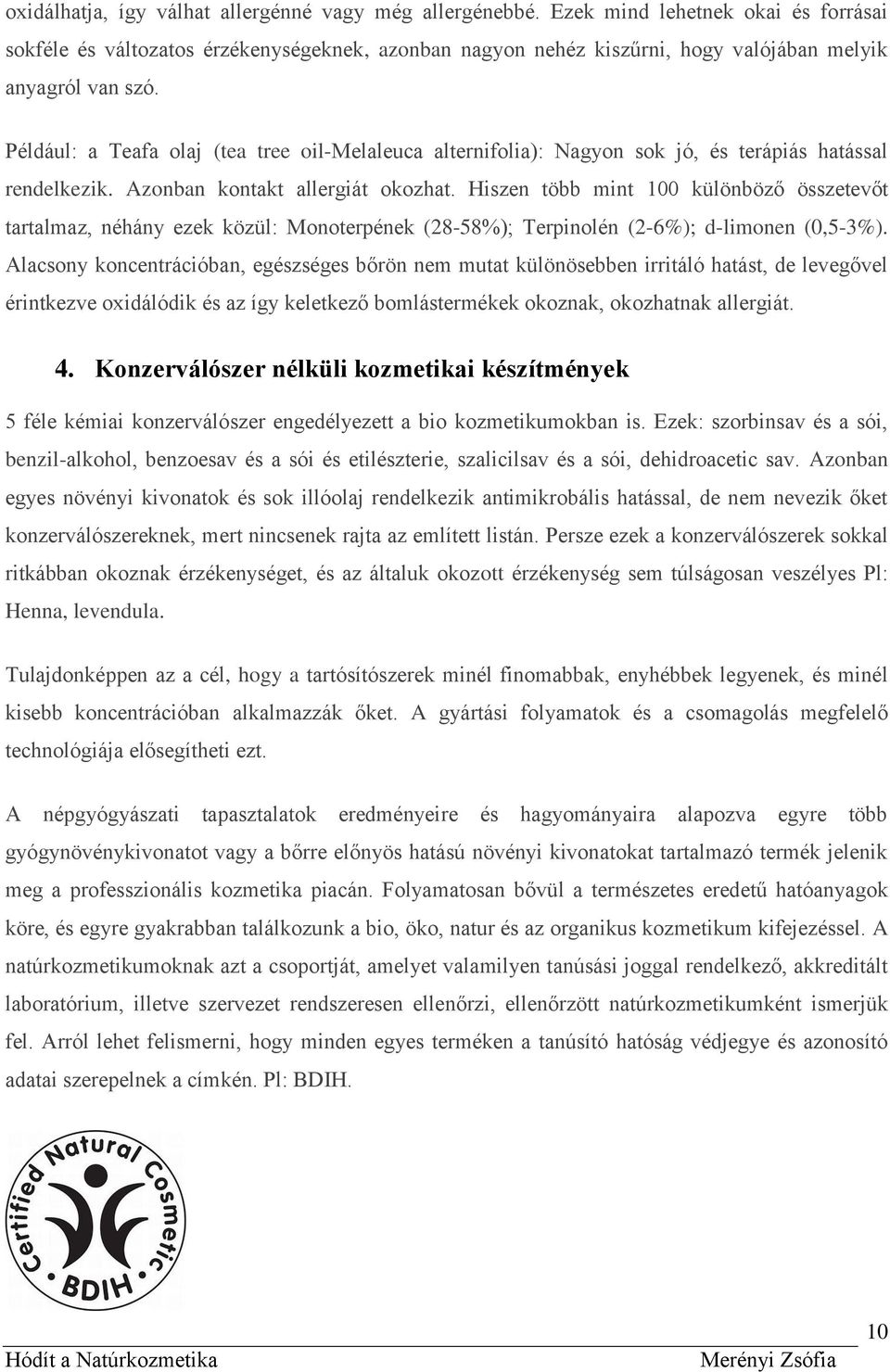 oxidálhatja, így válhat allergénné vagy még allergénebbé. Ezek mind lehetnek okai és forrásai sokféle és változatos érzékenységeknek, azonban nagyon nehéz kiszűrni, hogy valójában melyik anyagról van szó.

Például: a Teafa olaj (tea tree oil-Melaleuca alternifolia): Nagyon sok jó, és terápiás hatással rendelkezik. Azonban kontakt allergiát okozhat. Hiszen több mint 100 különböző összetevőt tartalmaz, néhány ezek közül: Monoterpének (28-58%); Terpinolén (2-6%); d-limonen (0,5-3%). Alacsony koncentrációban, egészséges bőrön nem mutat különösebben irritáló hatást, de levegővel érintkezve oxidálódik és az így keletkező bomlástermékek okoznak, okozhatnak allergiát.

4. Konzerválószer nélküli kozmetikai készítmények

5 féle kémiai konzerválószer engedélyezett a bio kozmetikumokban is. Ezek: szorbinsav és a sói, benzil-alkohol, benzoesav és a sói és etilészterie, szalicilsav és a sói, dehidroacetic sav. Azonban egyes növényi kivonatok és sok illóolaj rendelkezik antimikrobális hatással, de nem nevezik őket konzerválószereknek, mert nincsenek rajta az említett listán. Persze ezek a konzerválószerek sokkal ritkábban okoznak érzékenységet, és az általuk okozott érzékenység sem túlságosan veszélyes Pl: Henna, levendula.

Tulajdonképpen az a cél, hogy a tartósítószerek minél finomabbak, enyhébbek legyenek, és minél kisebb koncentrációban alkalmazzák őket. A gyártási folyamatok és a csomagolás megfelelő technológiája elősegítheti ezt.

A népgyógyászati tapasztalatok eredményeire és hagyományaira alapozva egyre több gyógynövénykivonatot vagy a bőrre előnyös hatású növényi kivonatokat tartalmazó termék jelenik meg a professzionális kozmetika piacán. Folyamatosan bővül a természetes eredetű hatóanyagok köre, és egyre gyakrabban találkozunk a bio, öko, natur és az organikus kozmetikum kifejezéssel. A natúrkozmetikumoknak azt a csoportját, amelyet valamilyen tanúsási joggal rendelkező, akkreditált laboratórium, illetve szervezet rendszeresen ellenőrzi, ellenőrzött natúrkozmetikumként ismerjük fel. Arról lehet felismerni, hogy minden egyes terméken a tanúsító hatóság védjegye és azonosító adatai szerepelnek a címkén. Pl: BDIH.

Certified Natural Cosmetic
BDIH

10

Hódít a Natúrkozmetika Merényi Zsófia